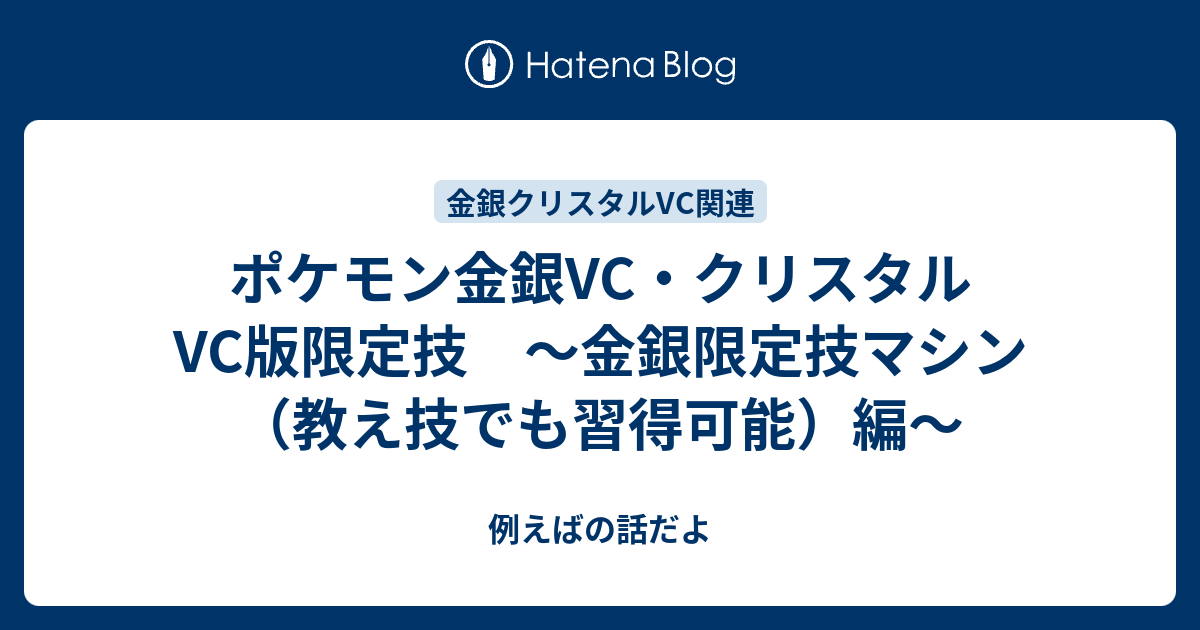 Hatena Blog

金銀クリスタルVC関連

ポケモン金銀VC・クリスタルVC版限定技　～金銀限定技マシン（教え技でも習得可能）編～

例えばの話だよ